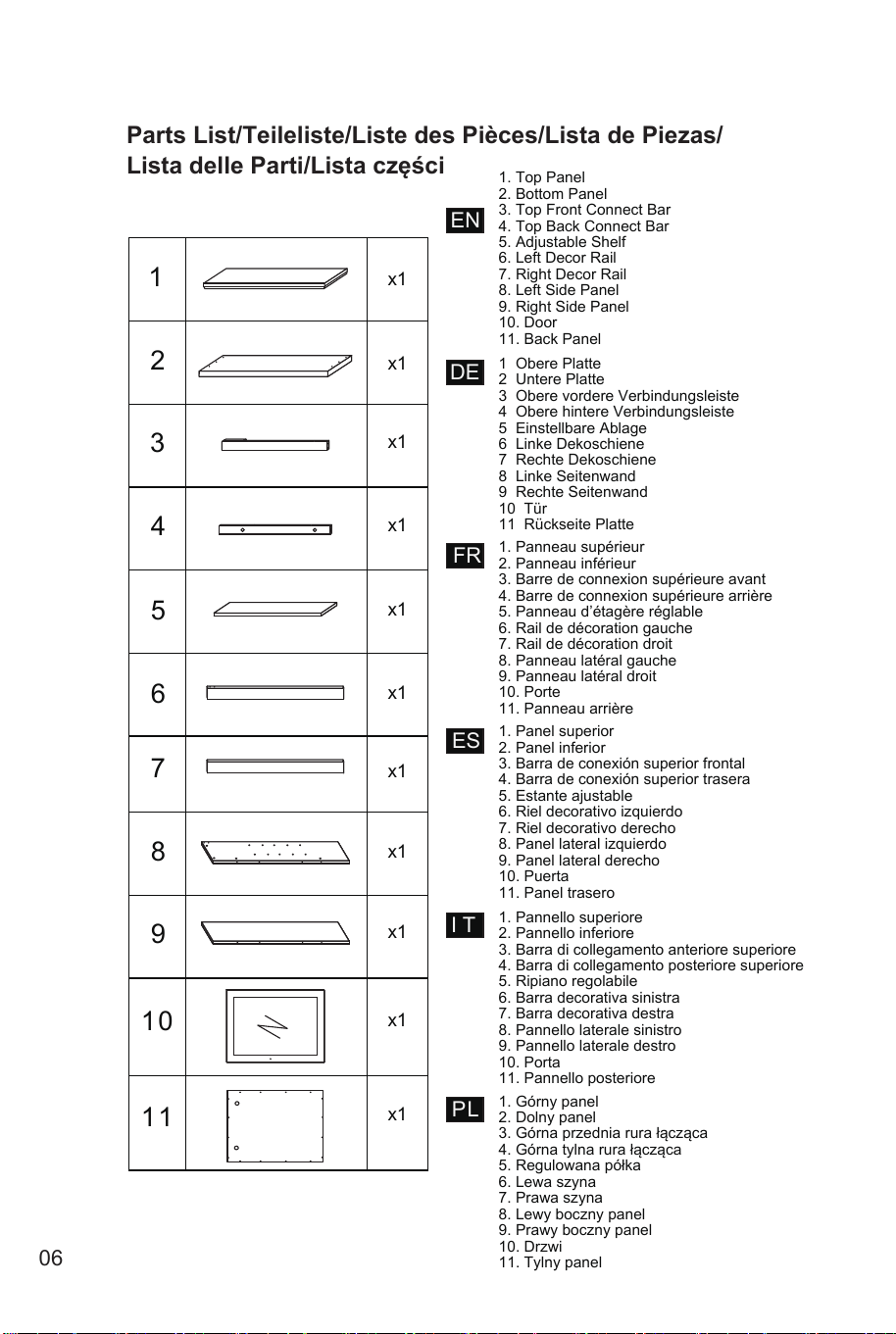 Parts List/Teileliste/Liste des Pièces/Lista de Piezas/
Lista delle Parti/Lista części

| 1 |  | x1 |
|---|---|---|
| 2 |  | x1 |
| 3 |  | x1 |
| 4 |  | x1 |
| 5 |  | x1 |
| 6 |  | x1 |
| 7 |  | x1 |
| 8 |  | x1 |
| 9 |  | x1 |
| 10 |  | x1 |
| 11 |  | x1 |

EN
1. Top Panel
2. Bottom Panel
3. Top Front Connect Bar
4. Top Back Connect Bar
5. Adjustable Shelf
6. Left Decor Rail
7. Right Decor Rail
8. Left Side Panel
9. Right Side Panel
10. Door
11. Back Panel

DE
1 Obere Platte
2 Untere Platte
3 Obere vordere Verbindungsleiste
4 Obere hintere Verbindungsleiste
5 Einstellbare Ablage
6 Linke Dekoschiene
7 Rechte Dekoschiene
8 Linke Seitenwand
9 Rechte Seitenwand
10 Tür
11 Rückseite Platte

FR
1. Panneau supérieur
2. Panneau inférieur
3. Barre de connexion supérieure avant
4. Barre de connexion supérieure arrière
5. Panneau d'étagère réglable
6. Rail de décoration gauche
7. Rail de décoration droit
8. Panneau latéral gauche
9. Panneau latéral droit
10. Porte
11. Panneau arrière

ES
1. Panel superior
2. Panel inferior
3. Barra de conexión superior frontal
4. Barra de conexión superior trasera
5. Estante ajustable
6. Riel decorativo izquierdo
7. Riel decorativo derecho
8. Panel lateral izquierdo
9. Panel lateral derecho
10. Puerta
11. Panel trasero

I T
1. Pannello superiore
2. Pannello inferiore
3. Barra di collegamento anteriore superiore
4. Barra di collegamento posteriore superiore
5. Ripiano regolabile
6. Barra decorativa sinistra
7. Barra decorativa destra
8. Pannello laterale sinistro
9. Pannello laterale destro
10. Porta
11. Pannello posteriore

PL
1. Górny panel
2. Dolny panel
3. Górna przednia rura łącząca
4. Górna tylna rura łącząca
5. Regulowana półka
6. Lewa szyna
7. Prawa szyna
8. Lewy boczny panel
9. Prawy boczny panel
10. Drzwi
11. Tylny panel

06